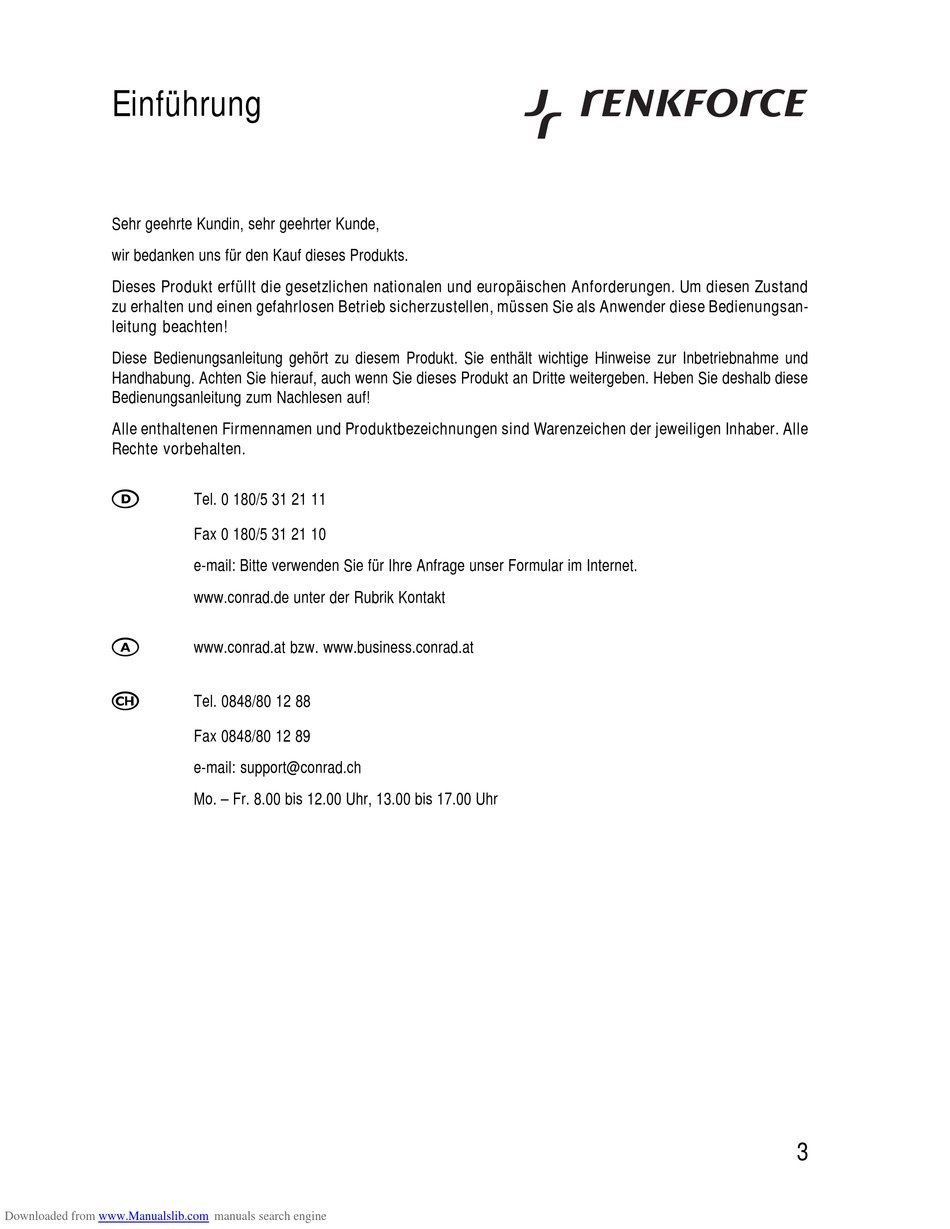 Einführung

renkforce

Sehr geehrte Kundin, sehr geehrter Kunde,

wir bedanken uns für den Kauf dieses Produkts.

Dieses Produkt erfüllt die gesetzlichen nationalen und europäischen Anforderungen. Um diesen Zustand zu erhalten und einen gefahrlosen Betrieb sicherzustellen, müssen Sie als Anwender diese Bedienungsanleitung beachten!

Diese Bedienungsanleitung gehört zu diesem Produkt. Sie enthält wichtige Hinweise zur Inbetriebnahme und Handhabung. Achten Sie hierauf, auch wenn Sie dieses Produkt an Dritte weitergeben. Heben Sie deshalb diese Bedienungsanleitung zum Nachlesen auf!

Alle enthaltenen Firmennamen und Produktbezeichnungen sind Warenzeichen der jeweiligen Inhaber. Alle Rechte vorbehalten.

D Tel. 0 180/5 31 21 11

Fax 0 180/5 31 21 10

e-mail: Bitte verwenden Sie für Ihre Anfrage unser Formular im Internet.

www.conrad.de unter der Rubrik Kontakt

A www.conrad.at bzw. www.business.conrad.at

CH Tel. 0848/80 12 88

Fax 0848/80 12 89

e-mail: support@conrad.ch

Mo. – Fr. 8.00 bis 12.00 Uhr, 13.00 bis 17.00 Uhr

3

Downloaded from www.Manualslib.com manuals search engine